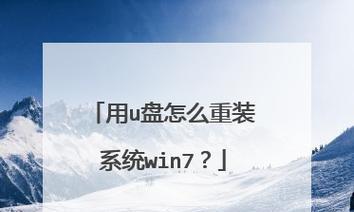 「用u盘怎么重装系统win7？」